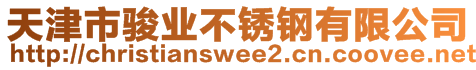 天津市骏业不锈钢有限公司
http://christianswee2.cn.coovee.net